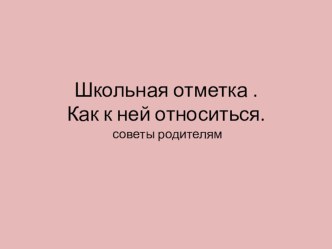 Школьная отметка .
Как к ней относиться.
советы родителям